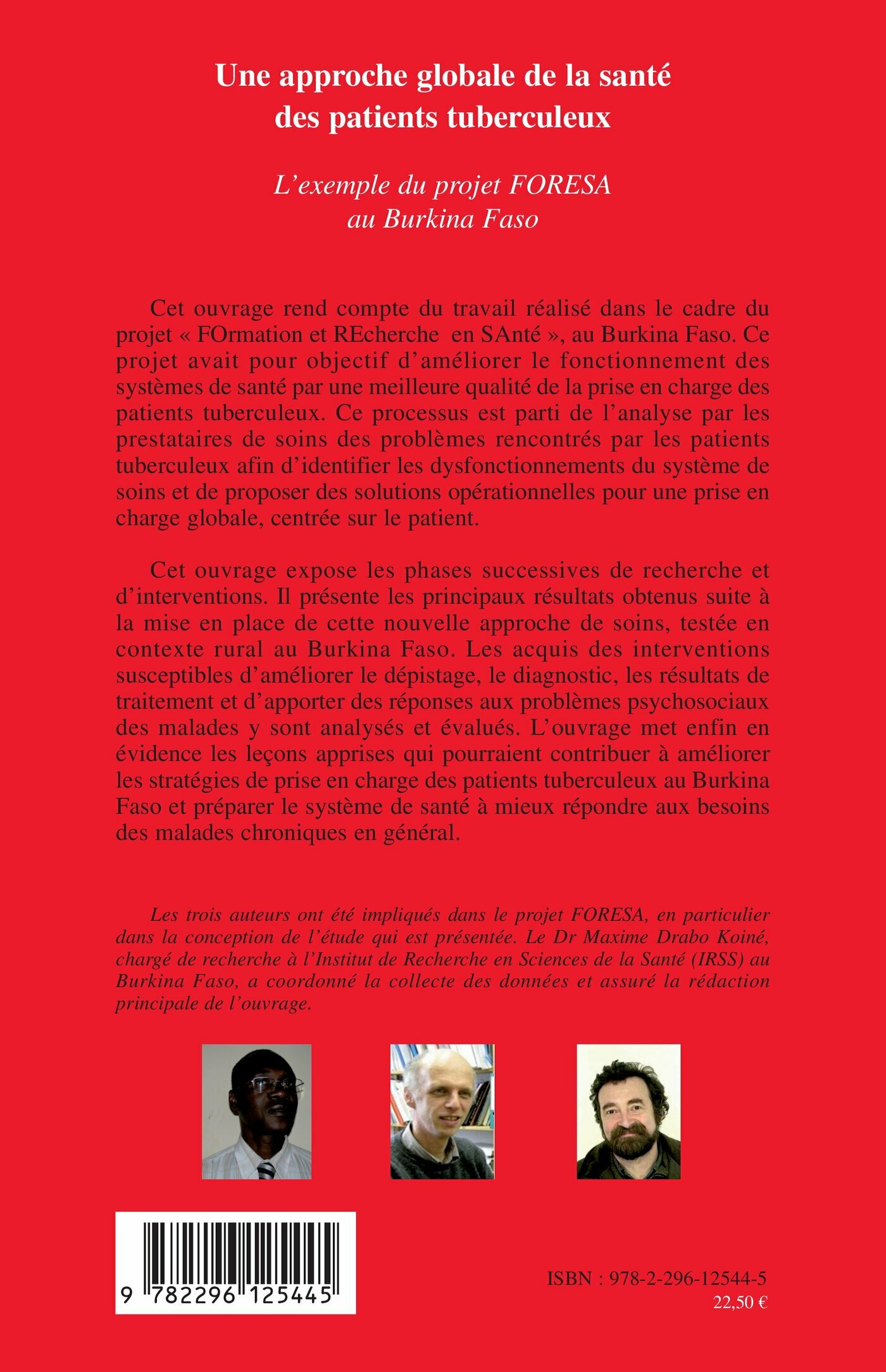 Une approche globale de la santé des patients tuberculeux

L'exemple du projet FORESA au Burkina Faso

Cet ouvrage rend compte du travail réalisé dans le cadre du projet « FOrmation et REcherche en SAnté », au Burkina Faso. Ce projet avait pour objectif d'améliorer le fonctionnement des systèmes de santé par une meilleure qualité de la prise en charge des patients tuberculeux. Ce processus est parti de l'analyse par les prestataires de soins des problèmes rencontrés par les patients tuberculeux afin d'identifier les dysfonctionnements du système de soins et de proposer des solutions opérationnelles pour une prise en charge globale, centrée sur le patient.

Cet ouvrage expose les phases successives de recherche et d'interventions. Il présente les principaux résultats obtenus suite à la mise en place de cette nouvelle approche de soins, testée en contexte rural au Burkina Faso. Les acquis des interventions susceptibles d'améliorer le dépistage, le diagnostic, les résultats de traitement et d'apporter des réponses aux problèmes psychosociaux des malades y sont analysés et évalués. L'ouvrage met enfin en évidence les leçons apprises qui pourraient contribuer à améliorer les stratégies de prise en charge des patients tuberculeux au Burkina Faso et préparer le système de santé à mieux répondre aux besoins des malades chroniques en général.

Les trois auteurs ont été impliqués dans le projet FORESA, en particulier dans la conception de l'étude qui est présentée. Le Dr Maxime Drabo Koiné, chargé de recherche à l'Institut de Recherche en Sciences de la Santé (IRSS) au Burkina Faso, a coordonné la collecte des données et assuré la rédaction principale de l'ouvrage.

9 782296 125445

ISBN : 978-2-296-12544-5
22,50 €